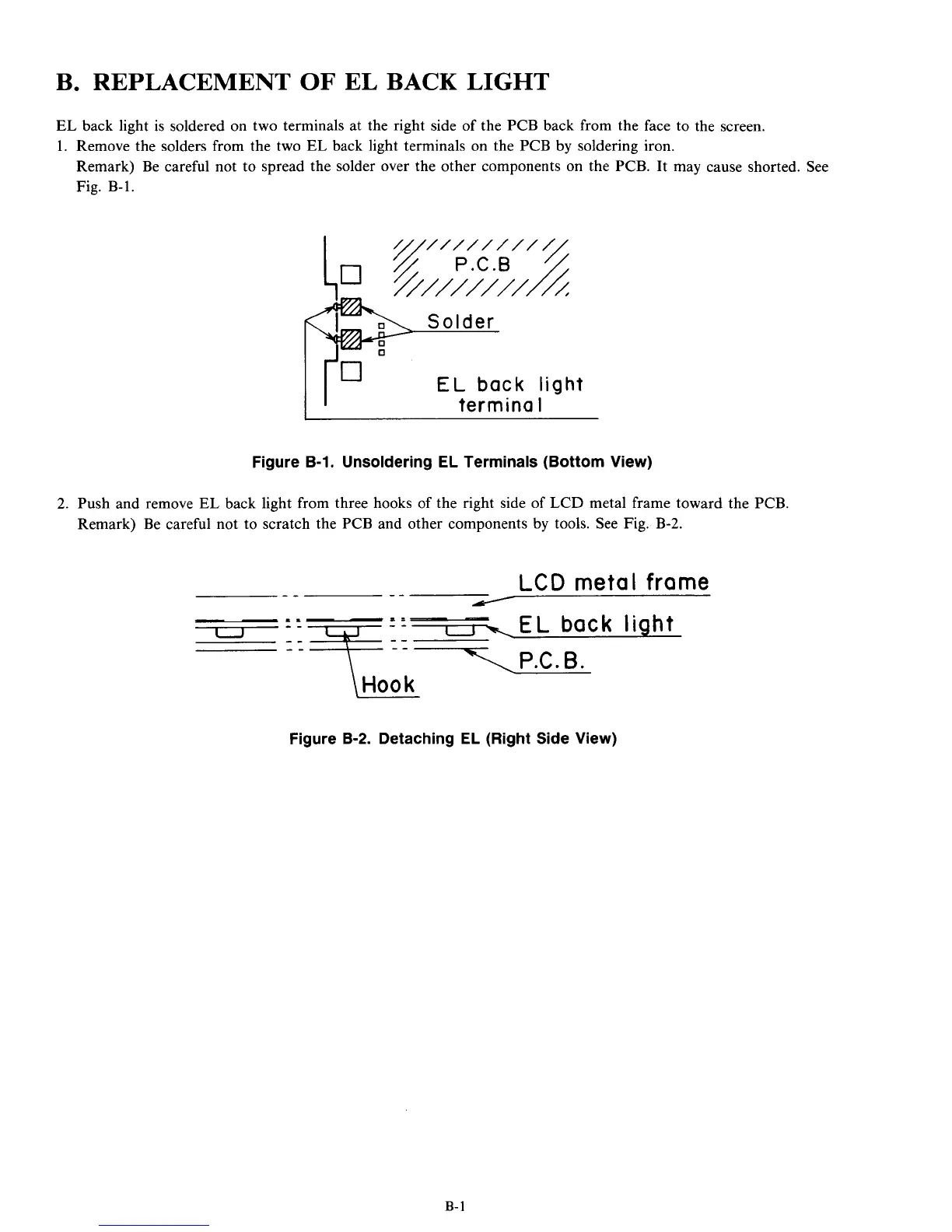 B. REPLACEMENT OF EL BACK LIGHT

EL back light is soldered on two terminals at the right side of the PCB back from the face to the screen.

1. Remove the solders from the two EL back light terminals on the PCB by soldering iron.
Remark) Be careful not to spread the solder over the other components on the PCB. It may cause shorted. See Fig. B-1.

P.C.B

Solder

EL back light terminal

Figure B-1. Unsoldering EL Terminals (Bottom View)

2. Push and remove EL back light from three hooks of the right side of LCD metal frame toward the PCB.
Remark) Be careful not to scratch the PCB and other components by tools. See Fig. B-2.

LCD metal frame

EL back light

P.C.B.

Hook

Figure B-2. Detaching EL (Right Side View)

B-1